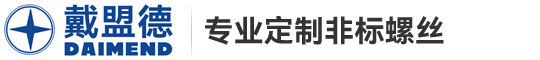 戴盟德
DAIMEND

专业定制非标螺丝